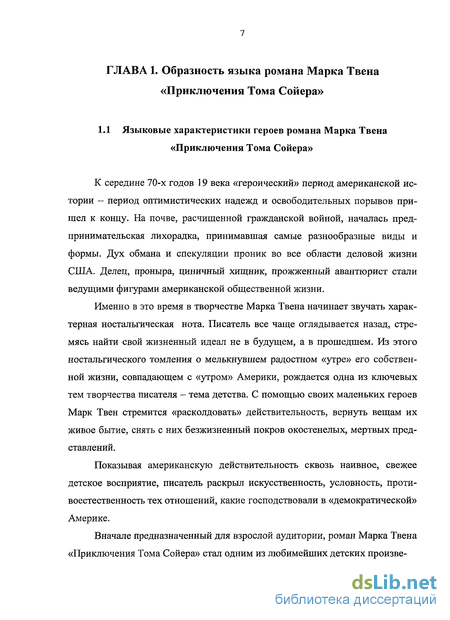 7

ГЛАВА 1. Образность языка романа Марка Твена «Приключения Тома Сойера»

1.1 Языковые характеристики героев романа Марка Твена «Приключения Тома Сойера»

К середине 70-х годов 19 века «героический» период американской истории – период оптимистических надежд и освободительных порывов пришел к концу. На почве, расчищенной гражданской войной, началась предпринимательская лихорадка, принимавшая самые разнообразные виды и формы. Дух обмана и спекуляции проник во все области деловой жизни США. Делец, проныра, циничный хищник, прожженный авантюрист стали ведущими фигурами американской общественной жизни.

Именно в это время в творчестве Марка Твена начинает звучать характерная ностальгическая нота. Писатель все чаще оглядывается назад, стремясь найти свой жизненный идеал не в будущем, а в прошедшем. Из этого ностальгического томления о мелькнувшем радостном «утре» его собственной жизни, совпадающем с «утром» Америки, рождается одна из ключевых тем творчества писателя – тема детства. С помощью своих маленьких героев Марк Твен стремится «расколдовать» действительность, вернуть вещам их живое бытие, снять с них безжизненный покров окостенелых, мертвых представлений.

Показывая американскую действительность сквозь наивное, свежее детское восприятие, писатель раскрыл искусственность, условность, противоестественность тех отношений, какие господствовали в «демократической» Америке.

Вначале предназначенный для взрослой аудитории, роман Марка Твена «Приключения Тома Сойера» стал одним из любимейших детских произве-

dsLib.net
библиотека диссертаций